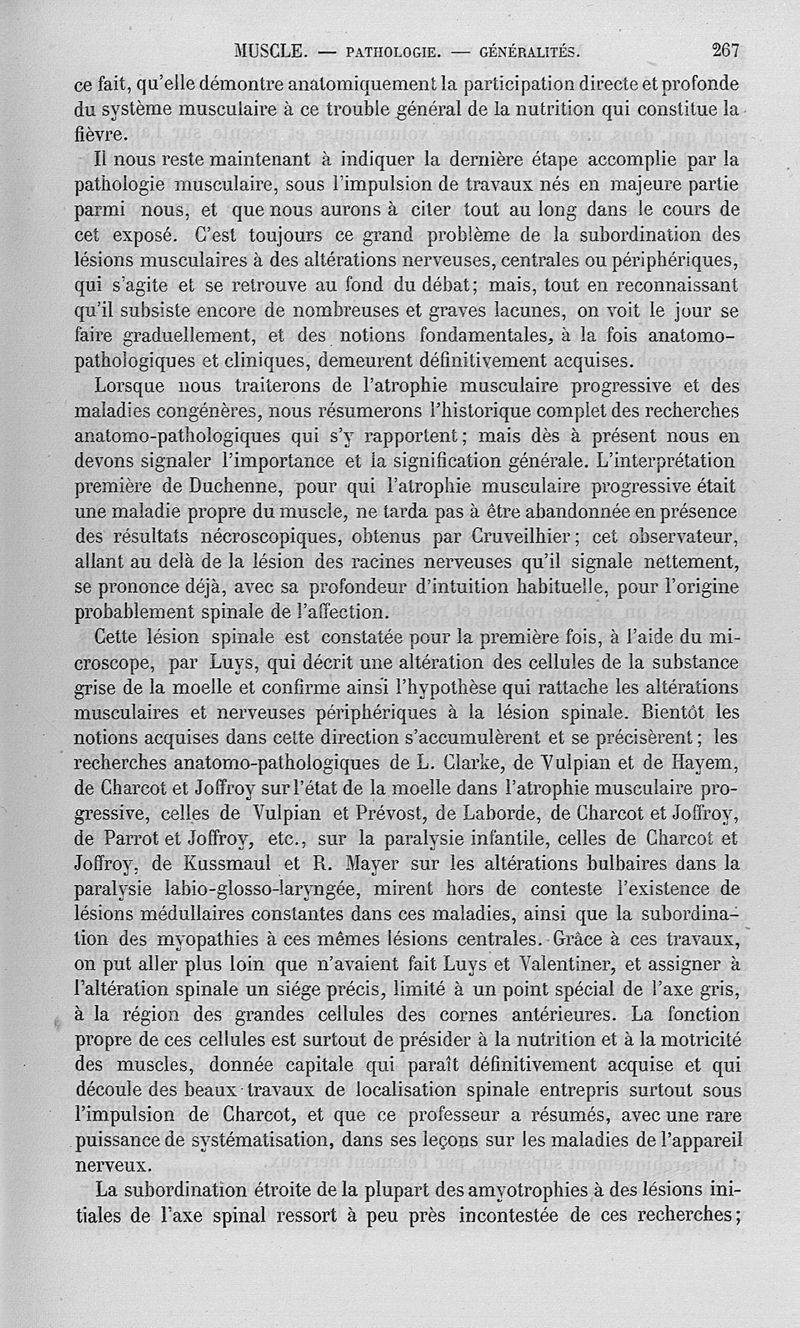 MUSCLE. — PATHOLOGIE. — GÉNÉRALITÉS. 267

ce fait, qu'elle démontre anatomiquement la participation directe et profonde du système musculaire à ce trouble général de la nutrition qui constitue la fièvre.

Il nous reste maintenant à indiquer la dernière étape accomplie par la pathologie musculaire, sous l'impulsion de travaux nés en majeure partie parmi nous, et que nous aurons à citer tout au long dans le cours de cet exposé. C'est toujours ce grand problème de la subordination des lésions musculaires à des altérations nerveuses, centrales ou périphériques, qui s'agite et se retrouve au fond du débat; mais, tout en reconnaissant qu'il subsiste encore de nombreuses et graves lacunes, on voit le jour se faire graduellement, et des notions fondamentales, à la fois anatomo-pathologiques et cliniques, demeurent définitivement acquises.

Lorsque nous traiterons de l'atrophie musculaire progressive et des maladies congénères, nous résumerons l'historique complet des recherches anatomo-pathologiques qui s'y rapportent; mais dès à présent nous en devons signaler l'importance et la signification générale. L'interprétation première de Duchenne, pour qui l'atrophie musculaire progressive était une maladie propre du muscle, ne tarda pas à être abandonnée en présence des résultats nécroscopiques, obtenus par Cruveilhier; cet observateur, allant au delà de la lésion des racines nerveuses qu'il signale nettement, se prononce déjà, avec sa profondeur d'intuition habituelle, pour l'origine probablement spinale de l'affection.

Cette lésion spinale est constatée pour la première fois, à l'aide du microscope, par Luys, qui décrit une altération des cellules de la substance grise de la moelle et confirme ainsi l'hypothèse qui rattache les altérations musculaires et nerveuses périphériques à la lésion spinale. Bientôt les notions acquises dans cette direction s'accumulèrent et se précisèrent; les recherches anatomo-pathologiques de L. Clarke, de Vulpian et de Hayem, de Charcot et Joffroy sur l'état de la moelle dans l'atrophie musculaire progressive, celles de Vulpian et Prévost, de Laborde, de Charcot et Joffroy, de Parrot et Joffroy, etc., sur la paralysie infantile, celles de Charcot et Joffroy, de Kussmaul et R. Mayer sur les altérations bulbaires dans la paralysie labio-glosso-laryngée, mirent hors de conteste l'existence de lésions médullaires constantes dans ces maladies, ainsi que la subordination des myopathies à ces mêmes lésions centrales. Grâce à ces travaux, on put aller plus loin que n'avaient fait Luys et Valentiner, et assigner à l'altération spinale un siége précis, limité à un point spécial de l'axe gris, à la région des grandes cellules des cornes antérieures. La fonction propre de ces cellules est surtout de présider à la nutrition et à la motricité des muscles, donnée capitale qui paraît définitivement acquise et qui découle des beaux travaux de localisation spinale entrepris surtout sous l'impulsion de Charcot, et que ce professeur a résumés, avec une rare puissance de systématisation, dans ses leçons sur les maladies de l'appareil nerveux.

La subordination étroite de la plupart des amyotrophies à des lésions initiales de l'axe spinal ressort à peu près incontestée de ces recherches;